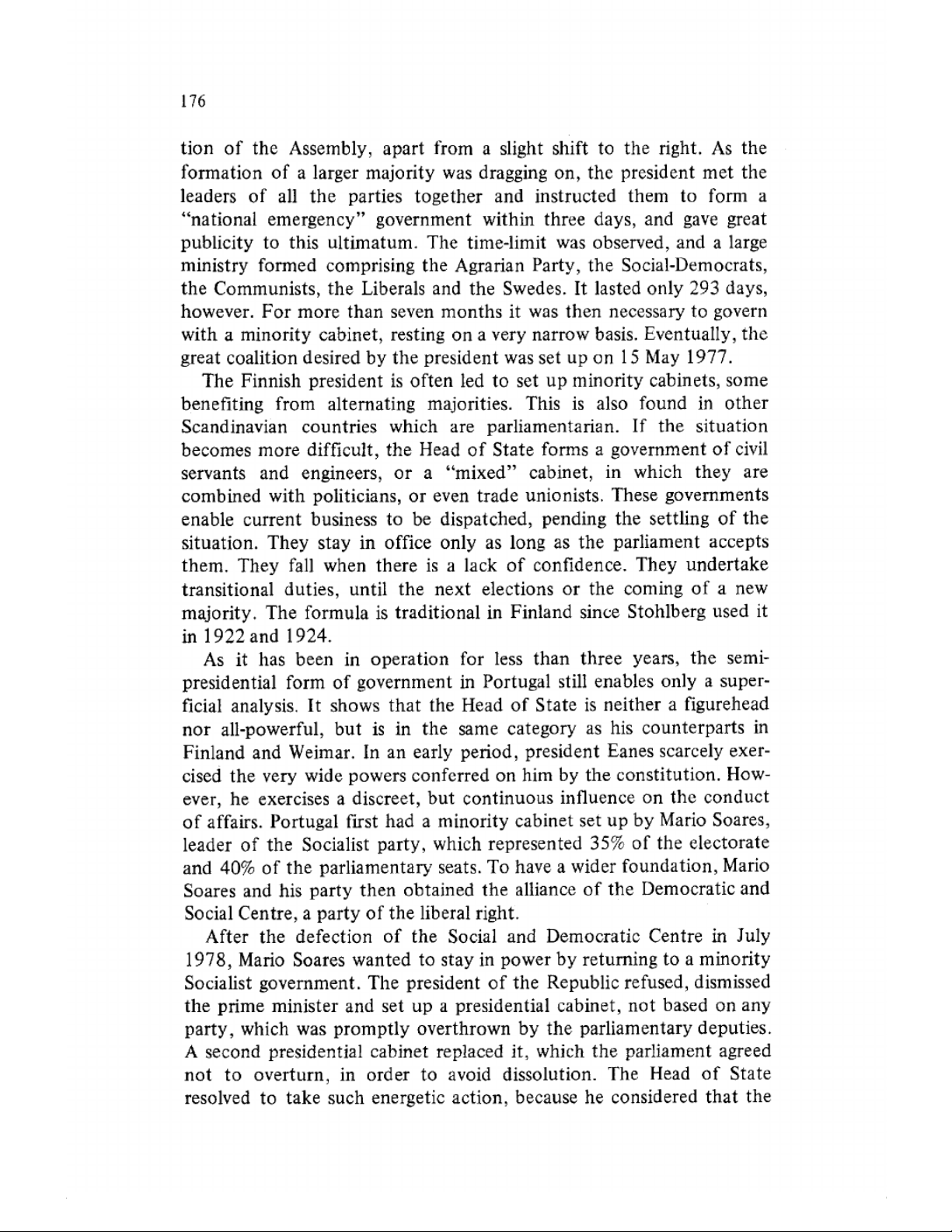 176

tion of the Assembly, apart from a slight shift to the right. As the formation of a larger majority was dragging on, the president met the leaders of all the parties together and instructed them to form a "national emergency" government within three days, and gave great publicity to this ultimatum. The time-limit was observed, and a large ministry formed comprising the Agrarian Party, the Social-Democrats, the Communists, the Liberals and the Swedes. It lasted only 293 days, however. For more than seven months it was then necessary to govern with a minority cabinet, resting on a very narrow basis. Eventually, the great coalition desired by the president was set up on 15 May 1977.

The Finnish president is often led to set up minority cabinets, some benefiting from alternating majorities. This is also found in other Scandinavian countries which are parliamentarian. If the situation becomes more difficult, the Head of State forms a government of civil servants and engineers, or a "mixed" cabinet, in which they are combined with politicians, or even trade unionists. These governments enable current business to be dispatched, pending the settling of the situation. They stay in office only as long as the parliament accepts them. They fall when there is a lack of confidence. They undertake transitional duties, until the next elections or the coming of a new majority. The formula is traditional in Finland since Stohlberg used it in 1922 and 1924.

As it has been in operation for less than three years, the semi-presidential form of government in Portugal still enables only a superficial analysis. It shows that the Head of State is neither a figurehead nor all-powerful, but is in the same category as his counterparts in Finland and Weimar. In an early period, president Eanes scarcely exercised the very wide powers conferred on him by the constitution. However, he exercises a discreet, but continuous influence on the conduct of affairs. Portugal first had a minority cabinet set up by Mario Soares, leader of the Socialist party, which represented 35% of the electorate and 40% of the parliamentary seats. To have a wider foundation, Mario Soares and his party then obtained the alliance of the Democratic and Social Centre, a party of the liberal right.

After the defection of the Social and Democratic Centre in July 1978, Mario Soares wanted to stay in power by returning to a minority Socialist government. The president of the Republic refused, dismissed the prime minister and set up a presidential cabinet, not based on any party, which was promptly overthrown by the parliamentary deputies. A second presidential cabinet replaced it, which the parliament agreed not to overturn, in order to avoid dissolution. The Head of State resolved to take such energetic action, because he considered that the